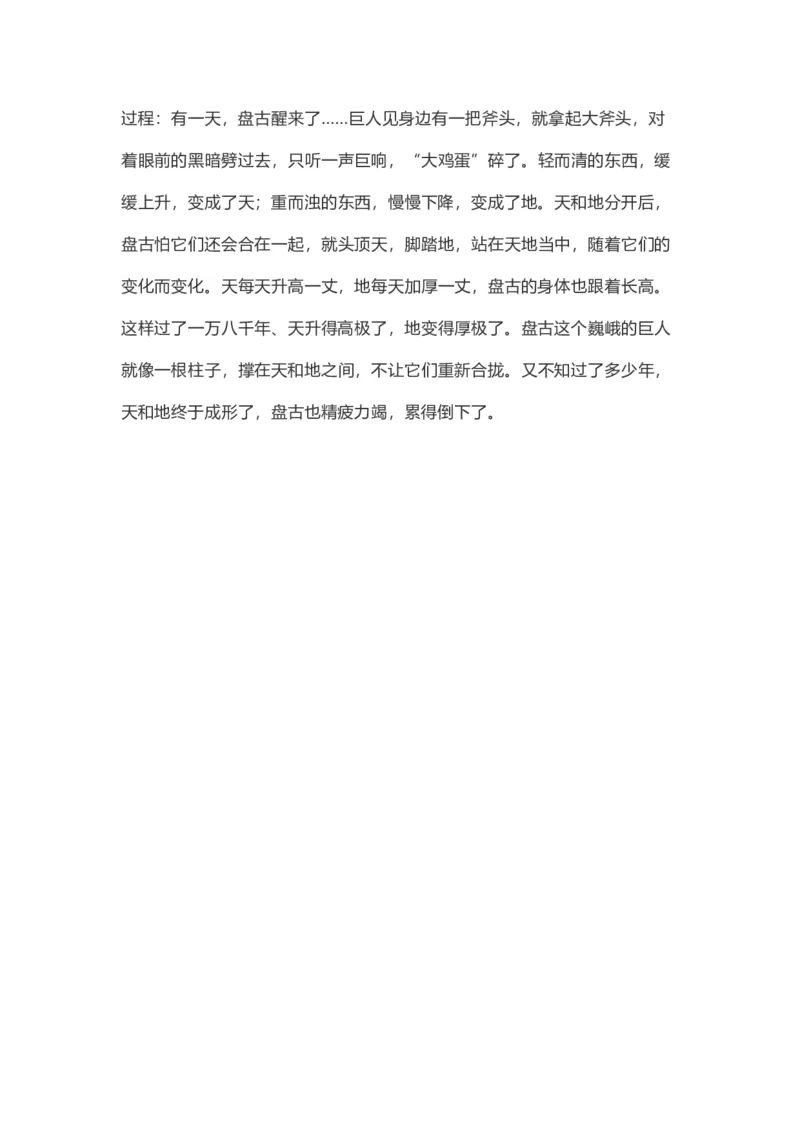 过程：有一天，盘古醒来了……巨人见身边有一把斧头，就拿起大斧头，对着眼前的黑暗劈过去，只听一声巨响，“大鸡蛋”碎了。轻而清的东西，缓缓上升，变成了天；重而浊的东西，慢慢下降，变成了地。天和地分开后，盘古怕它们还会合在一起，就头顶天，脚踏地，站在天地当中，随着它们的变化而变化。天每天升高一丈，地每天加厚一丈，盘古的身体也跟着长高。这样过了一万八千年、天升得高极了，地变得厚极了。盘古这个巍峨的巨人就像一根柱子，撑在天和地之间，不让它们重新合拢。又不知过了多少年，天和地终于成形了，盘古也精疲力竭，累得倒下了。